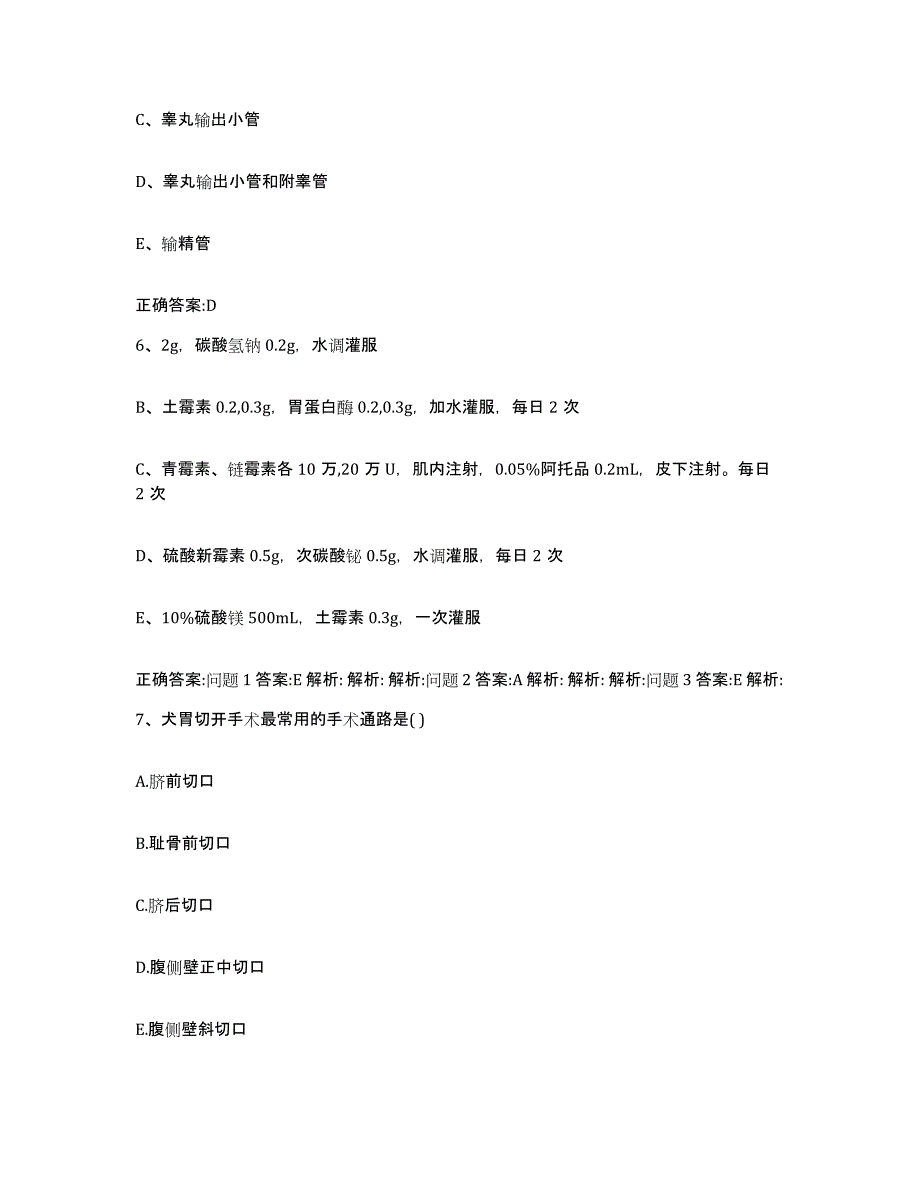 C、睾丸输出小管

D、睾丸输出小管和附睾管

E、输精管

正确答案:D

6、2g，碳酸氢钠 0.2g，水调灌服

B、土霉素 0.2,0.3g，胃蛋白酶 0.2,0.3g，加水灌服，每日 2 次

C、青霉素、链霉素各 10 万,20 万 U，肌内注射，0.05%阿托品 0.2mL，皮下注射。每日 2 次

D、硫酸新霉素 0.5g，次碳酸铋 0.5g，水调灌服，每日 2 次

E、10%硫酸镁 500mL，土霉素 0.3g，一次灌服

正确答案:问题 1 答案:E 解析: 解析: 解析:问题 2 答案:A 解析: 解析: 解析:问题 3 答案:E 解析:

7、犬胃切开手术最常用的手术通路是( )

A.脐前切口

B.耻骨前切口

C.脐后切口

D.腹侧壁正中切口

E.腹侧壁斜切口